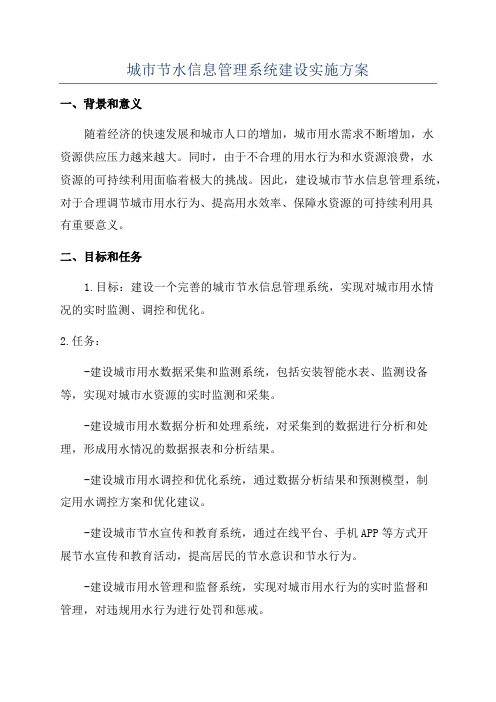 城市节水信息管理系统建设实施方案

一、背景和意义

随着经济的快速发展和城市人口的增加，城市用水需求不断增加，水资源供应压力越来越大。同时，由于不合理的用水行为和水资源浪费，水资源的可持续利用面临着极大的挑战。因此，建设城市节水信息管理系统，对于合理调节城市用水行为、提高用水效率、保障水资源的可持续利用具有重要意义。

二、目标和任务

1.目标：建设一个完善的城市节水信息管理系统，实现对城市用水情况的实时监测、调控和优化。

2.任务：

-建设城市用水数据采集和监测系统，包括安装智能水表、监测设备等，实现对城市水资源的实时监测和采集。

-建设城市用水数据分析和处理系统，对采集到的数据进行分析和处理，形成用水情况的数据报表和分析结果。

-建设城市用水调控和优化系统，通过数据分析结果和预测模型，制定用水调控方案和优化建议。

-建设城市节水宣传和教育系统，通过在线平台、手机APP等方式开展节水宣传和教育活动，提高居民的节水意识和节水行为。

-建设城市用水管理和监督系统，实现对城市用水行为的实时监督和管理，对违规用水行为进行处罚和惩戒。